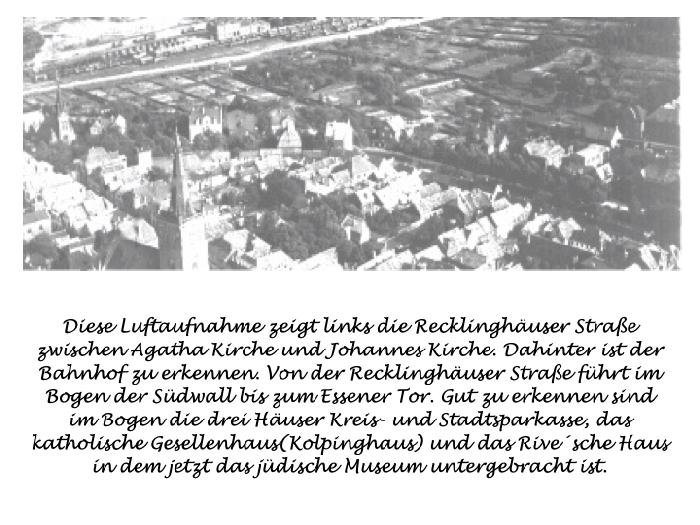 Diese Luftaufnahme zeigt links die Recklinghäuser Straße zwischen Agatha Kirche und Johannes Kirche. Dahinter ist der Bahnhof zu erkennen. Von der Recklinghäuser Straße führt im Bogen der Südwall bis zum Essener Tor. Gut zu erkennen sind im Bogen die drei Häuser Kreis- und Stadtsparkasse, das katholische Gesellenhaus(Kolpinghaus) und das Rive´sche Haus in dem jetzt das jüdische Museum untergebracht ist.